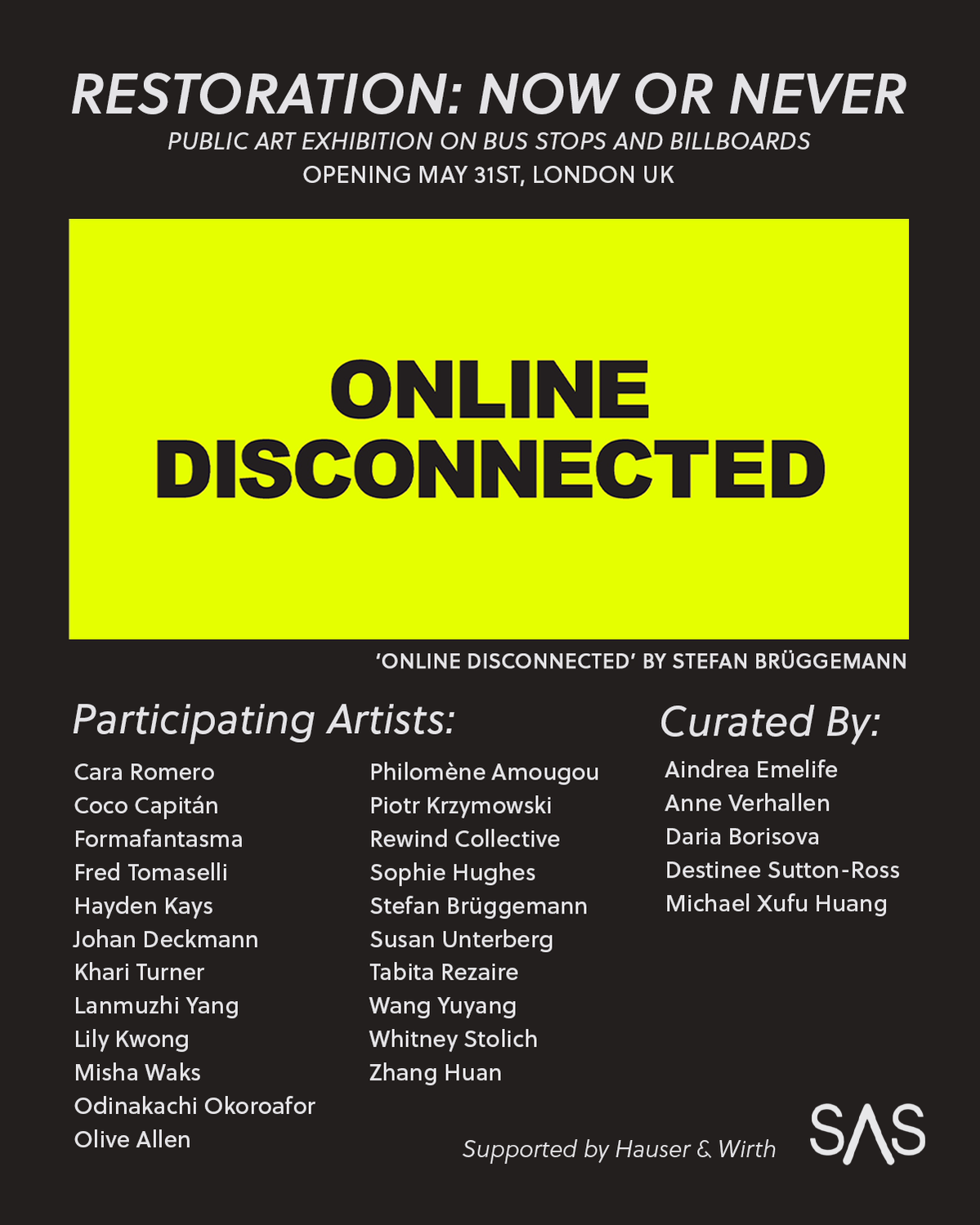 RESTORATION: NOW OR NEVER
PUBLIC ART EXHIBITION ON BUS STOPS AND BILLBOARDS
OPENING MAY 31ST, LONDON UK

ONLINE
DISCONNECTED

'ONLINE DISCONNECTED' BY STEFAN BRÜGGEMANN

Participating Artists:

Cara Romero
Coco Capitán
Formafantasma
Fred Tomaselli
Hayden Kays
Johan Deckmann
Khari Turner
Lanmuzhi Yang
Lily Kwong
Misha Waks
Odinakachi Okoroafor
Olive Allen

Philomène Amougou
Piotr Krzymowski
Rewind Collective
Sophie Hughes
Stefan Brüggemann
Susan Unterberg
Tabita Rezaire
Wang Yuyang
Whitney Stolich
Zhang Huan

Curated By:

Aindrea Emelife
Anne Verhallen
Daria Borisova
Destinee Sutton-Ross
Michael Xufu Huang

Supported by Hauser & Wirth

SAS